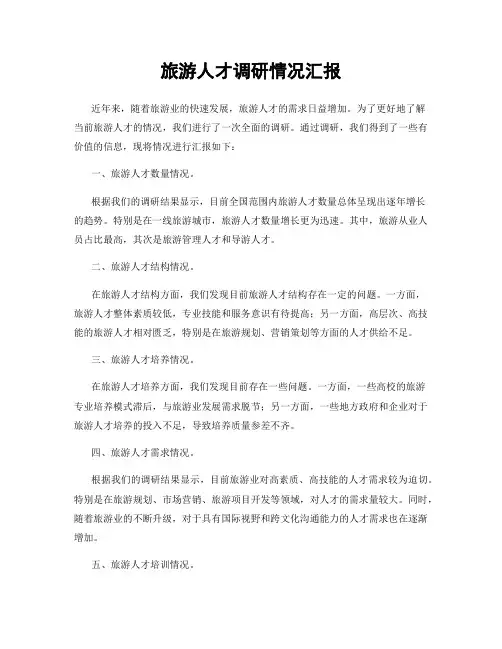 旅游人才调研情况汇报

近年来，随着旅游业的快速发展，旅游人才的需求日益增加。为了更好地了解当前旅游人才的情况，我们进行了一次全面的调研。通过调研，我们得到了一些有价值的信息，现将情况进行汇报如下：

一、旅游人才数量情况。

根据我们的调研结果显示，目前全国范围内旅游人才数量总体呈现出逐年增长的趋势。特别是在一线旅游城市，旅游人才数量增长更为迅速。其中，旅游从业人员占比最高，其次是旅游管理人才和导游人才。

二、旅游人才结构情况。

在旅游人才结构方面，我们发现目前旅游人才结构存在一定的问题。一方面，旅游人才整体素质较低，专业技能和服务意识有待提高；另一方面，高层次、高技能的旅游人才相对匮乏，特别是在旅游规划、营销策划等方面的人才供给不足。

三、旅游人才培养情况。

在旅游人才培养方面，我们发现目前存在一些问题。一方面，一些高校的旅游专业培养模式滞后，与旅游业发展需求脱节；另一方面，一些地方政府和企业对于旅游人才培养的投入不足，导致培养质量参差不齐。

四、旅游人才需求情况。

根据我们的调研结果显示，目前旅游业对高素质、高技能的人才需求较为迫切。特别是在旅游规划、市场营销、旅游项目开发等领域，对人才的需求量较大。同时，随着旅游业的不断升级，对于具有国际视野和跨文化沟通能力的人才需求也在逐渐增加。

五、旅游人才培训情况。